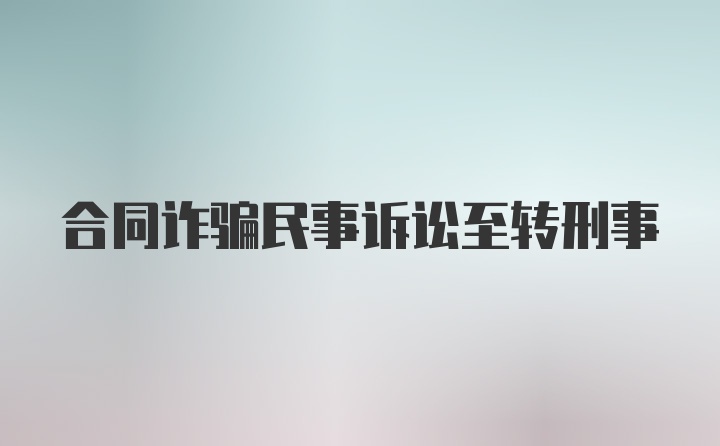 合同诈骗民事诉讼至转刑事